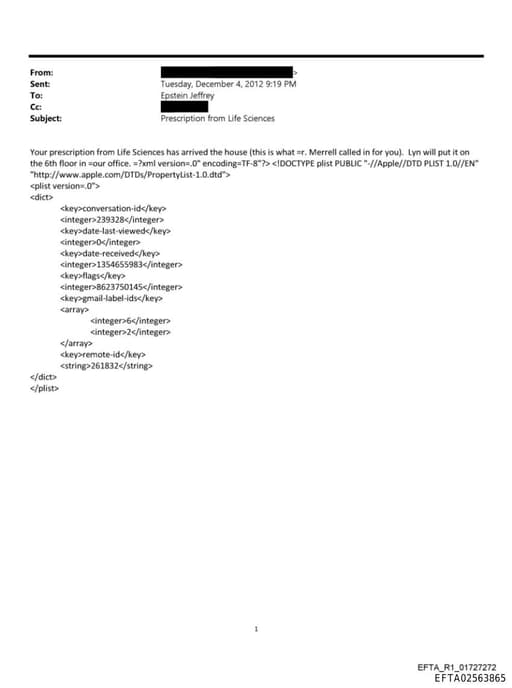 From: >
Sent: Tuesday, December 4, 2012 9:19 PM
To: Epstein Jeffrey
Cc:
Subject: Prescription from Life Sciences

Your prescription from Life Sciences has arrived the house (this is what =r. Merrell called in for you). Lyn will put it on the 6th floor in =our office. =?xml version=.0" encoding=TF-8"?> <!DOCTYPE plist PUBLIC "-//Apple//DTD PLIST 1.0//EN" "http://www.apple.com/DTDs/PropertyList-1.0.dtd">
<plist version=.0">
<dict>
<key>conversation-id</key>
<integer>239328</integer>
<key>date-last-viewed</key>
<integer>0</integer>
<key>date-received</key>
<integer>1354655983</integer>
<key>flags</key>
<integer>8623750145</integer>
<key>gmail-label-ids</key>
<array>
<integer>6</integer>
<integer>2</integer>
</array>
<key>remote-id</key>
<string>261832</string>
</dict>
</plist>

1

EFTA_R1_01727272
EFTA02563865